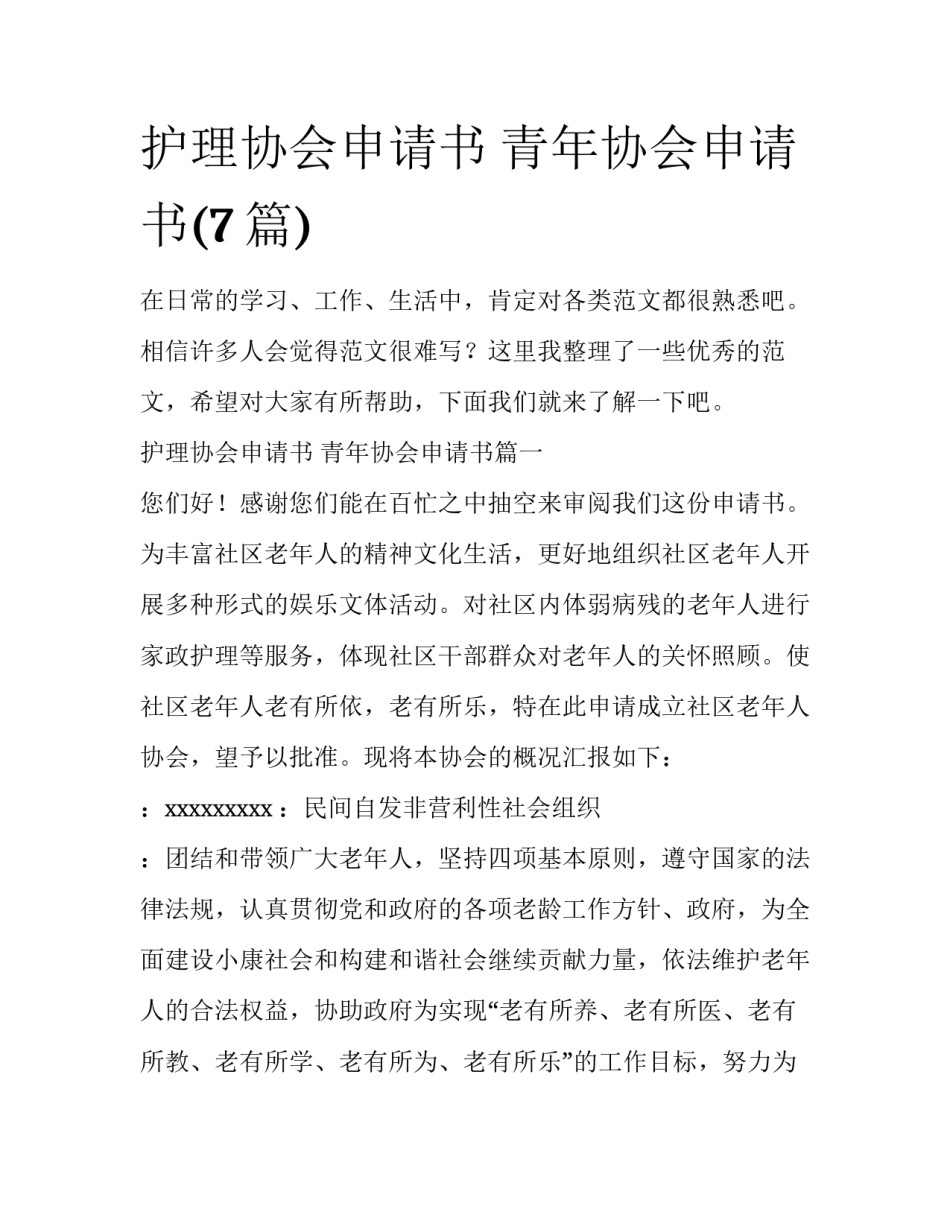 护理协会申请书 青年协会申请书(7 篇)

在日常的学习、工作、生活中，肯定对各类范文都很熟悉吧。相信许多人会觉得范文很难写？这里我整理了一些优秀的范文，希望对大家有所帮助，下面我们就来了解一下吧。

护理协会申请书 青年协会申请书篇一

您们好！感谢您们能在百忙之中抽空来审阅我们这份申请书。为丰富社区老年人的精神文化生活，更好地组织社区老年人开展多种形式的娱乐文体活动。对社区内体弱病残的老年人进行家政护理等服务，体现社区干部群众对老年人的关怀照顾。使社区老年人老有所依，老有所乐，特在此申请成立社区老年人协会，望予以批准。现将本协会的概况汇报如下：

：xxxxxxxxx：民间自发非营利性社会组织

：团结和带领广大老年人，坚持四项基本原则，遵守国家的法律法规，认真贯彻党和政府的各项老龄工作方针、政府，为全面建设小康社会和构建和谐社会继续贡献力量，依法维护老年人的合法权益，协助政府为实现“老有所养、老有所医、老有所教、老有所学、老有所为、老有所乐”的工作目标，努力为